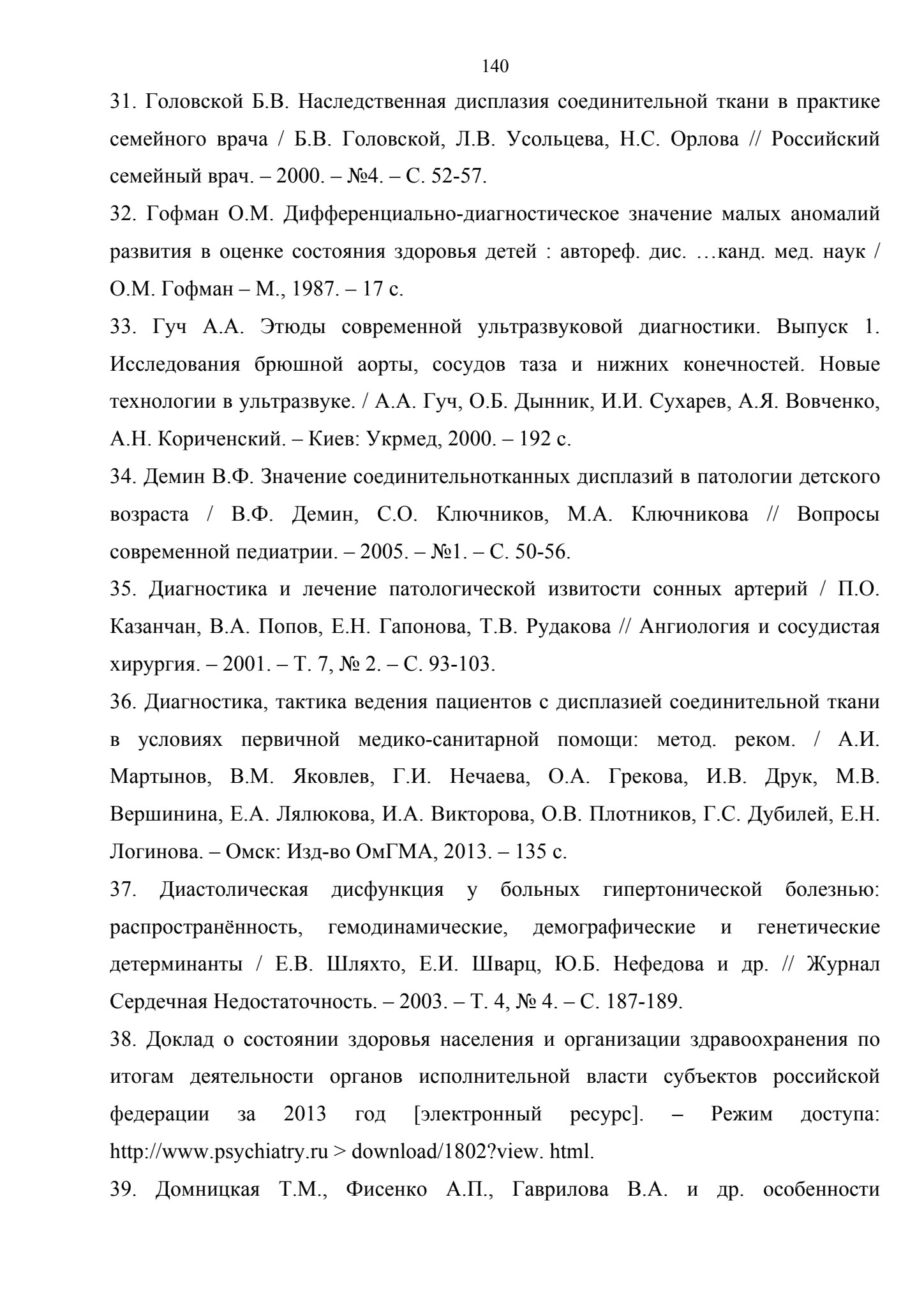 140

31. Головской Б.В. Наследственная дисплазия соединительной ткани в практике семейного врача / Б.В. Головской, Л.В. Усольцева, Н.С. Орлова // Российский семейный врач. – 2000. – №4. – С. 52-57.

32. Гофман О.М. Дифференциально-диагностическое значение малых аномалий развития в оценке состояния здоровья детей : автореф. дис. …канд. мед. наук / О.М. Гофман – М., 1987. – 17 с.

33. Гуч А.А. Этюды современной ультразвуковой диагностики. Выпуск 1. Исследования брюшной аорты, сосудов таза и нижних конечностей. Новые технологии в ультразвуке. / А.А. Гуч, О.Б. Дынник, И.И. Сухарев, А.Я. Вовченко, А.Н. Кориченский. – Киев: Укрмед, 2000. – 192 с.

34. Демин В.Ф. Значение соединительнотканных дисплазий в патологии детского возраста / В.Ф. Демин, С.О. Ключников, М.А. Ключникова // Вопросы современной педиатрии. – 2005. – №1. – С. 50-56.

35. Диагностика и лечение патологической извитости сонных артерий / П.О. Казанчан, В.А. Попов, Е.Н. Гапонова, Т.В. Рудакова // Ангиология и сосудистая хирургия. – 2001. – Т. 7, № 2. – С. 93-103.

36. Диагностика, тактика ведения пациентов с дисплазией соединительной ткани в условиях первичной медико-санитарной помощи: метод. реком. / А.И. Мартынов, В.М. Яковлев, Г.И. Нечаева, О.А. Грекова, И.В. Друк, М.В. Вершинина, Е.А. Лялюкова, И.А. Викторова, О.В. Плотников, Г.С. Дубилей, Е.Н. Логинова. – Омск: Изд-во ОмГМА, 2013. – 135 с.

37. Диастолическая дисфункция у больных гипертонической болезнью: распространённость, гемодинамические, демографические и генетические детерминанты / Е.В. Шляхто, Е.И. Шварц, Ю.Б. Нефедова и др. // Журнал Сердечная Недостаточность. – 2003. – Т. 4, № 4. – С. 187-189.

38. Доклад о состоянии здоровья населения и организации здравоохранения по итогам деятельности органов исполнительной власти субъектов российской федерации за 2013 год [электронный ресурс]. – Режим доступа: http://www.psychiatry.ru > download/1802?view. html.

39. Домницкая Т.М., Фисенко А.П., Гаврилова В.А. и др. особенности